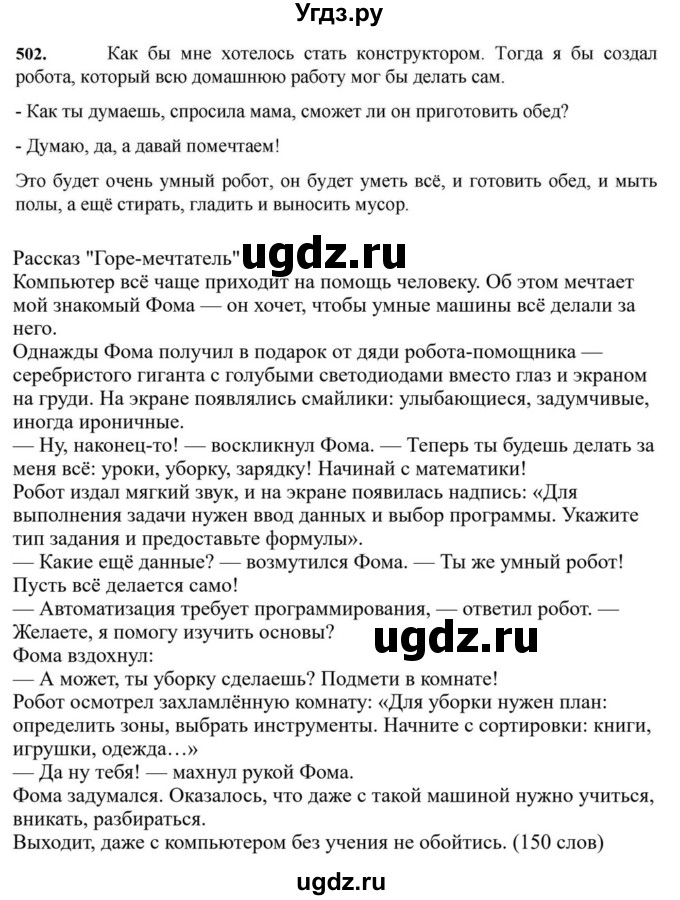 Угдз.ру

502. Как бы мне хотелось стать конструктором. Тогда я бы создал робота, который всю домашнюю работу мог бы делать сам.

- Как ты думаешь, спросила мама, сможет ли он приготовить обед?

- Думаю, да, а давай помечтаем!

Это будет очень умный робот, он будет уметь всё, и готовить обед, и мыть полы, а ещё стирать, гладить и выносить мусор.

Рассказ "Горе-мечтатель" ugdz.ru
Компьютер всё чаще приходит на помощь человеку. Об этом мечтает мой знакомый Фома — он хочет, чтобы умные машины всё делали за него.
Однажды Фома получил в подарок от дяди робота-помощника — серебристого гиганта с голубыми светодиодами вместо глаз и экраном на груди. На экране появлялись смайлики: улыбающиеся, задумчивые, иногда ироничные.
— Ну, наконец-то! — воскликнул Фома. — Теперь ты будешь делать за меня всё: уроки, уборку, зарядку! Начинай с математики!
Робот издал мягкий звук, и на экране появилась надпись: «Для выполнения задачи нужен ввод данных и выбор программы. Укажите тип задания и предоставьте формулы».
— Какие ещё данные? — возмутился Фома. — Ты же умный робот! Пусть всё делается само!
— Автоматизация требует программирования, — ответил робот. — Желаете, я помогу изучить основы?
ugdz.ru
Фома вздохнул:
— А может, ты уборку сделаешь? Подмети в комнате!
Робот осмотрел захламлённую комнату: «Для уборки нужен план: определить зоны, выбрать инструменты. Начните с сортировки: книги, игрушки, одежда…»
— Да ну тебя! — махнул рукой Фома.
Фома задумался. Оказалось, что даже с такой машиной нужно учиться, вникать, разбираться.
Выходит, даже с компьютером без учения не обойтись. (150 слов)

ugdz.ru